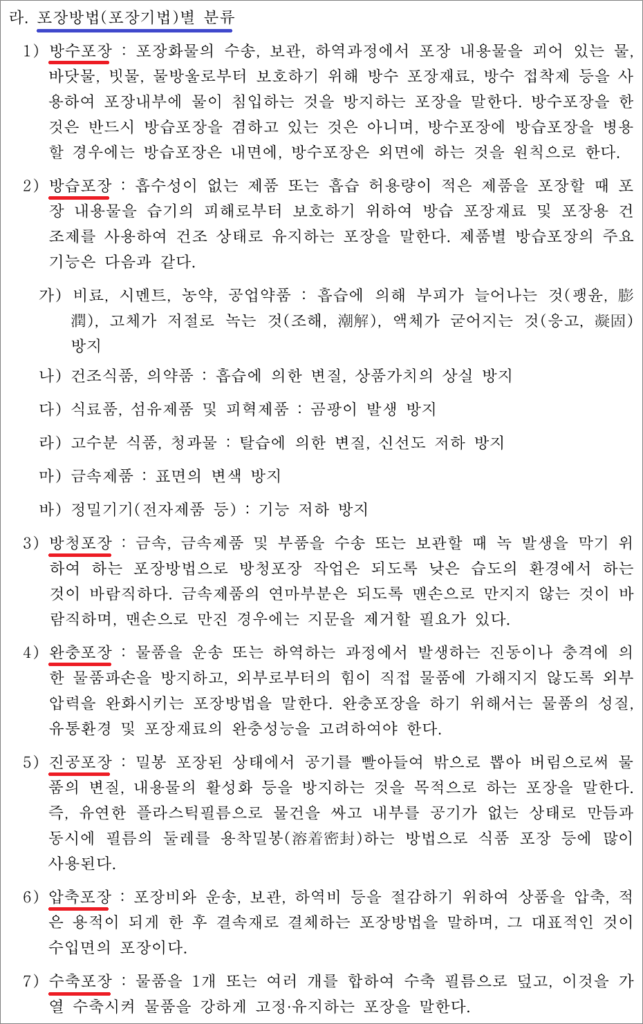 라. 포장방법(포장기법)별 분류

1) 방수포장 : 포장화물의 수송, 보관, 하역과정에서 포장 내용물을 괴어 있는 물, 바닷물, 빗물, 물방울로부터 보호하기 위해 방수 포장재료, 방수 접착제 등을 사용하여 포장내부에 물이 침입하는 것을 방지하는 포장을 말한다. 방수포장을 한 것은 반드시 방습포장을 겸하고 있는 것은 아니며, 방수포장에 방습포장을 병용할 경우에는 방습포장은 내면에, 방수포장은 외면에 하는 것을 원칙으로 한다.

2) 방습포장 : 흡수성이 없는 제품 또는 흡습 허용량이 적은 제품을 포장할 때 포장 내용물을 습기의 피해로부터 보호하기 위하여 방습 포장재료 및 포장용 건조제를 사용하여 건조 상태로 유지하는 포장을 말한다. 제품별 방습포장의 주요 기능은 다음과 같다.

가) 비료, 시멘트, 농약, 공업약품 : 흡습에 의해 부피가 늘어나는 것(팽윤, 膨潤), 고체가 저절로 녹는 것(조해, 潮解), 액체가 굳어지는 것(응고, 凝固) 방지

나) 건조식품, 의약품 : 흡습에 의한 변질, 상품가치의 상실 방지

다) 식료품, 섬유제품 및 피혁제품 : 곰팡이 발생 방지

라) 고수분 식품, 청과물 : 탈습에 의한 변질, 신선도 저하 방지

마) 금속제품 : 표면의 변색 방지

바) 정밀기기(전자제품 등) : 기능 저하 방지

3) 방청포장 : 금속, 금속제품 및 부품을 수송 또는 보관할 때 녹 발생을 막기 위하여 하는 포장방법으로 방청포장 작업은 되도록 낮은 습도의 환경에서 하는 것이 바람직하다. 금속제품의 연마부분은 되도록 맨손으로 만지지 않는 것이 바람직하며, 맨손으로 만진 경우에는 지문을 제거할 필요가 있다.

4) 완충포장 : 물품을 운송 또는 하역하는 과정에서 발생하는 진동이나 충격에 의한 물품파손을 방지하고, 외부로부터의 힘이 직접 물품에 가해지지 않도록 외부 압력을 완화시키는 포장방법을 말한다. 완충포장을 하기 위해서는 물품의 성질, 유통환경 및 포장재료의 완충성능을 고려하여야 한다.

5) 진공포장 : 밀봉 포장된 상태에서 공기를 빨아들여 밖으로 뽑아 버림으로써 물품의 변질, 내용물의 활성화 등을 방지하는 것을 목적으로 하는 포장을 말한다. 즉, 유연한 플라스틱필름으로 물건을 싸고 내부를 공기가 없는 상태로 만듦과 동시에 필름의 둘레를 용착밀봉(溶着密封)하는 방법으로 식품 포장 등에 많이 사용된다.

6) 압축포장 : 포장비와 운송, 보관, 하역비 등을 절감하기 위하여 상품을 압축, 적은 용적이 되게 한 후 결속재로 결체하는 포장방법을 말하며, 그 대표적인 것이 수입면의 포장이다.

7) 수축포장 : 물품을 1개 또는 여러 개를 합하여 수축 필름으로 덮고, 이것을 가열 수축시켜 물품을 강하게 고정·유지하는 포장을 말한다.